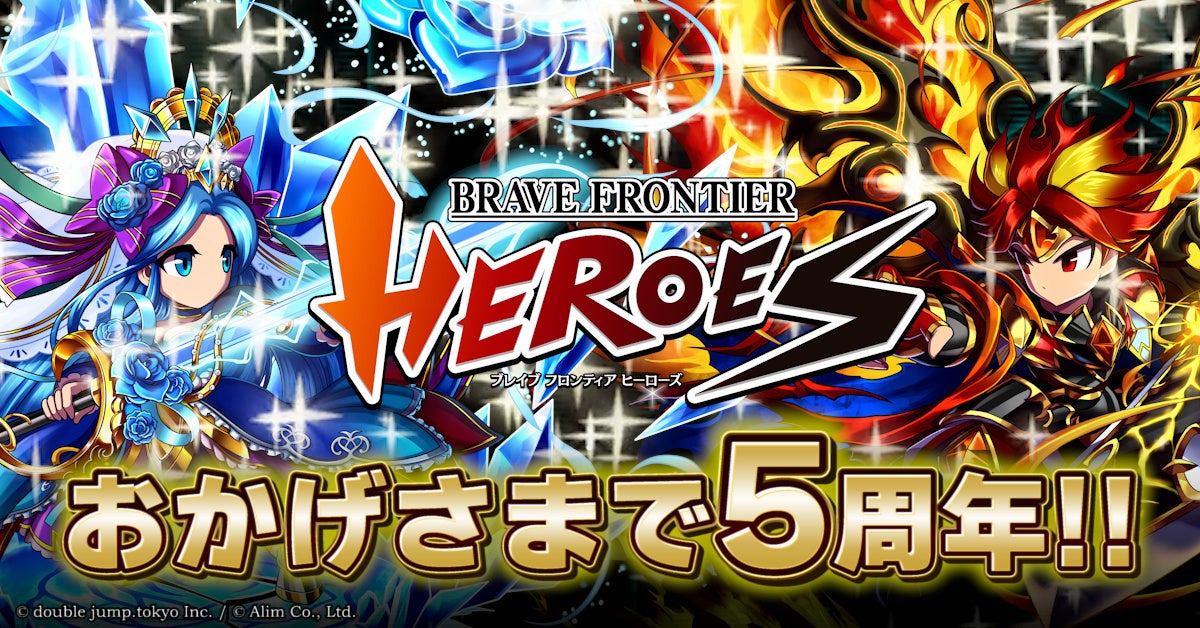 BRAVE FRONTIER
HEROES
ブレイブ フロンティア ヒーローズ

おかげさまで5周年!!

© double jump.tokyo Inc. / © Alim Co., Ltd.